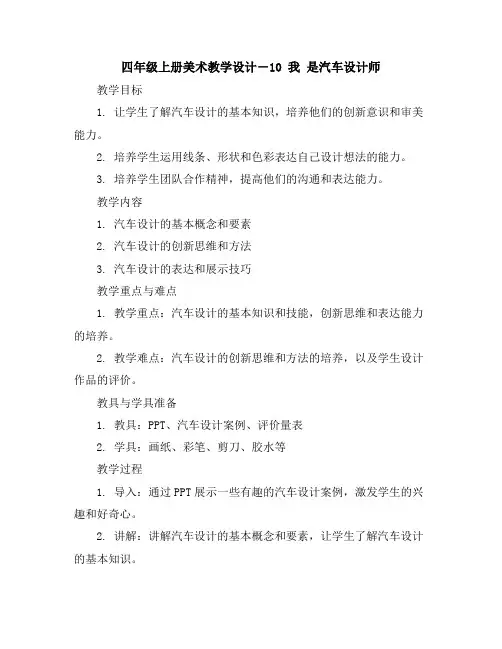 四年级上册美术教学设计-10 我 是汽车设计师

教学目标

1. 让学生了解汽车设计的基本知识，培养他们的创新意识和审美能力。

2. 培养学生运用线条、形状和色彩表达自己设计想法的能力。

3. 培养学生团队合作精神，提高他们的沟通和表达能力。

教学内容

1. 汽车设计的基本概念和要素

2. 汽车设计的创新思维和方法

3. 汽车设计的表达和展示技巧

教学重点与难点

1. 教学重点：汽车设计的基本知识和技能，创新思维和表达能力的培养。

2. 教学难点：汽车设计的创新思维和方法的培养，以及学生设计作品的评价。

教具与学具准备

1. 教具：PPT、汽车设计案例、评价量表

2. 学具：画纸、彩笔、剪刀、胶水等

教学过程

1. 导入：通过PPT展示一些有趣的汽车设计案例，激发学生的兴趣和好奇心。

2. 讲解：讲解汽车设计的基本概念和要素，让学生了解汽车设计的基本知识。